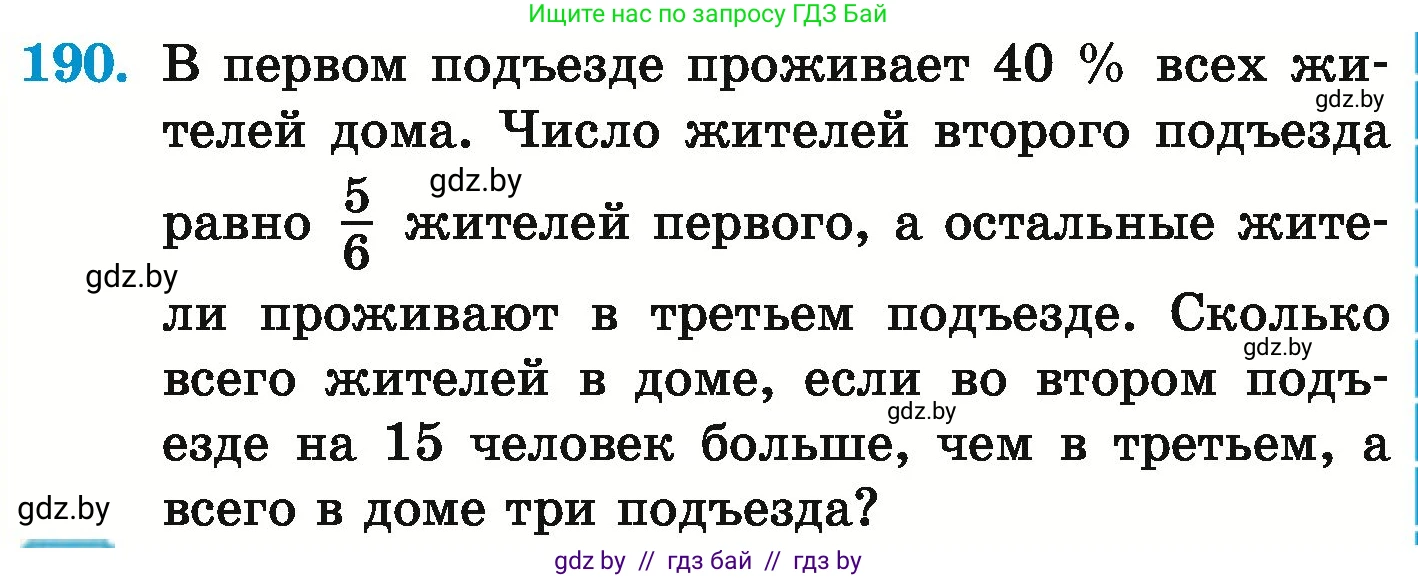 Ищите нас по запросу ГДЗ Бай

190. В первом подъезде проживает 40 % всех жителей дома. Число жителей второго подъезда равно $\frac{5}{6}$ жителей первого, а остальные жители проживают в третьем подъезде. Сколько всего жителей в доме, если во втором подъезде на 15 человек больше, чем в третьем, а всего в доме три подъезда?

gdz.by
gdz.by
gdz.by
gdz.by
gdz.by
gdz.by

gdz by // гдз бай // гдз by